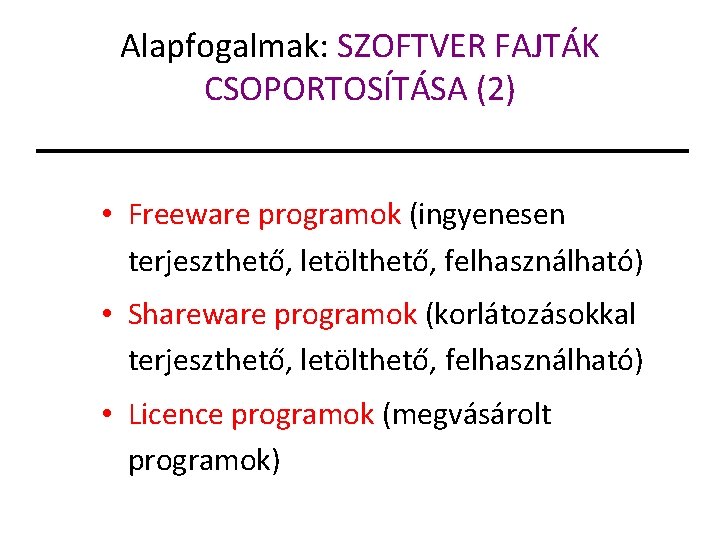 Alapfogalmak: SZOFTVER FAJTÁK CSOPORTOSÍTÁSA (2)

• Freeware programok (ingyenesen terjeszthető, letölthető, felhasználható)
• Shareware programok (korlátozásokkal terjeszthető, letölthető, felhasználható)
• Licence programok (megvásárolt programok)